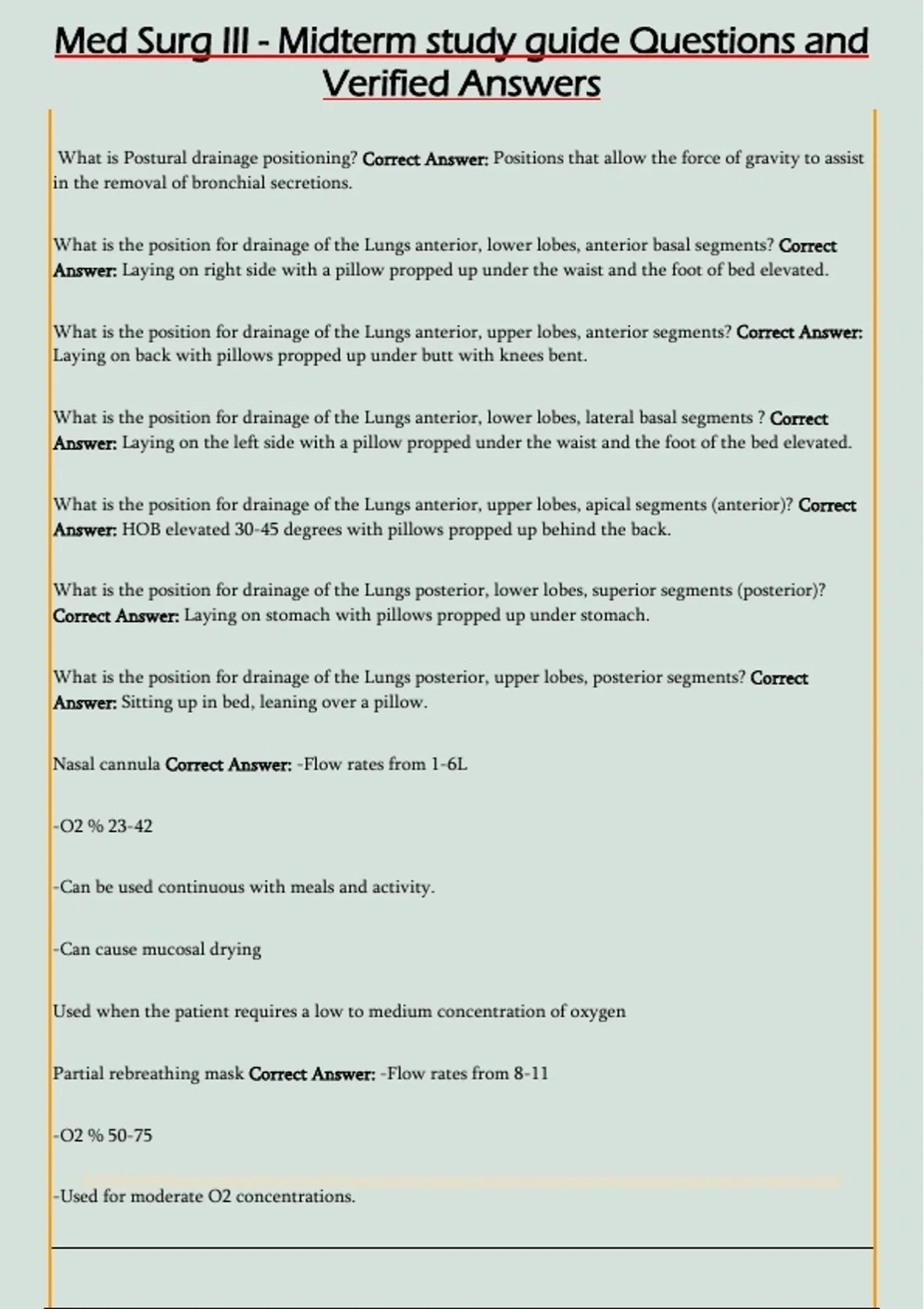 Med Surg III - Midterm study guide Questions and Verified Answers

What is Postural drainage positioning? Correct Answer: Positions that allow the force of gravity to assist in the removal of bronchial secretions.

What is the position for drainage of the Lungs anterior, lower lobes, anterior basal segments? Correct Answer: Laying on right side with a pillow propped up under the waist and the foot of bed elevated.

What is the position for drainage of the Lungs anterior, upper lobes, anterior segments? Correct Answer: Laying on back with pillows propped up under butt with knees bent.

What is the position for drainage of the Lungs anterior, lower lobes, lateral basal segments ? Correct Answer: Laying on the left side with a pillow propped under the waist and the foot of the bed elevated.

What is the position for drainage of the Lungs anterior, upper lobes, apical segments (anterior)? Correct Answer: HOB elevated 30-45 degrees with pillows propped up behind the back.

What is the position for drainage of the Lungs posterior, lower lobes, superior segments (posterior)? Correct Answer: Laying on stomach with pillows propped up under stomach.

What is the position for drainage of the Lungs posterior, upper lobes, posterior segments? Correct Answer: Sitting up in bed, leaning over a pillow.

Nasal cannula Correct Answer: -Flow rates from 1-6L

-O2 % 23-42

-Can be used continuous with meals and activity.

-Can cause mucosal drying

Used when the patient requires a low to medium concentration of oxygen

Partial rebreathing mask Correct Answer: -Flow rates from 8-11

-O2 % 50-75

-Used for moderate O2 concentrations.